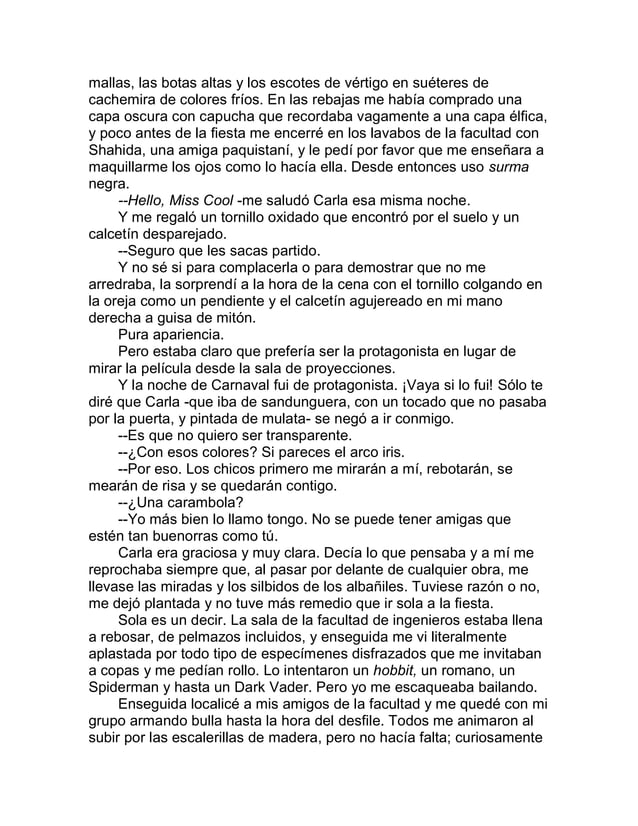 mallas, las botas altas y los escotes de vértigo en suéteres de cachemira de colores fríos. En las rebajas me había comprado una capa oscura con capucha que recordaba vagamente a una capa élfica, y poco antes de la fiesta me encerré en los lavabos de la facultad con Shahida, una amiga paquistaní, y le pedí por favor que me enseñara a maquillarme los ojos como lo hacía ella. Desde entonces uso surma negra.

--Hello, Miss Cool -me saludó Carla esa misma noche.

Y me regaló un tornillo oxidado que encontró por el suelo y un calcetín desparejado.

--Seguro que les sacas partido.

Y no sé si para complacerla o para demostrar que no me arredraba, la sorprendí a la hora de la cena con el tornillo colgando en la oreja como un pendiente y el calcetín agujereado en mi mano derecha a guisa de mitón.

Pura apariencia.

Pero estaba claro que prefería ser la protagonista en lugar de mirar la película desde la sala de proyecciones.

Y la noche de Carnaval fui de protagonista. ¡Vaya si lo fui! Sólo te diré que Carla -que iba de sandunguera, con un tocado que no pasaba por la puerta, y pintada de mulata- se negó a ir conmigo.

--Es que no quiero ser transparente.

--¿Con esos colores? Si pareces el arco iris.

--Por eso. Los chicos primero me mirarán a mí, rebotarán, se mearán de risa y se quedarán contigo.

--¿Una carambola?

--Yo más bien lo llamo tongo. No se puede tener amigas que estén tan buenorras como tú.

Carla era graciosa y muy clara. Decía lo que pensaba y a mí me reprochaba siempre que, al pasar por delante de cualquier obra, me llevase las miradas y los silbidos de los albañiles. Tuviese razón o no, me dejó plantada y no tuve más remedio que ir sola a la fiesta.

Sola es un decir. La sala de la facultad de ingenieros estaba llena a rebosar, de pelmazos incluidos, y enseguida me vi literalmente aplastada por todo tipo de especímenes disfrazados que me invitaban a copas y me pedían rollo. Lo intentaron un hobbit, un romano, un Spiderman y hasta un Dark Vader. Pero yo me escaqueaba bailando.

Enseguida localicé a mis amigos de la facultad y me quedé con mi grupo armando bulla hasta la hora del desfile. Todos me animaron al subir por las escalerillas de madera, pero no hacía falta; curiosamente